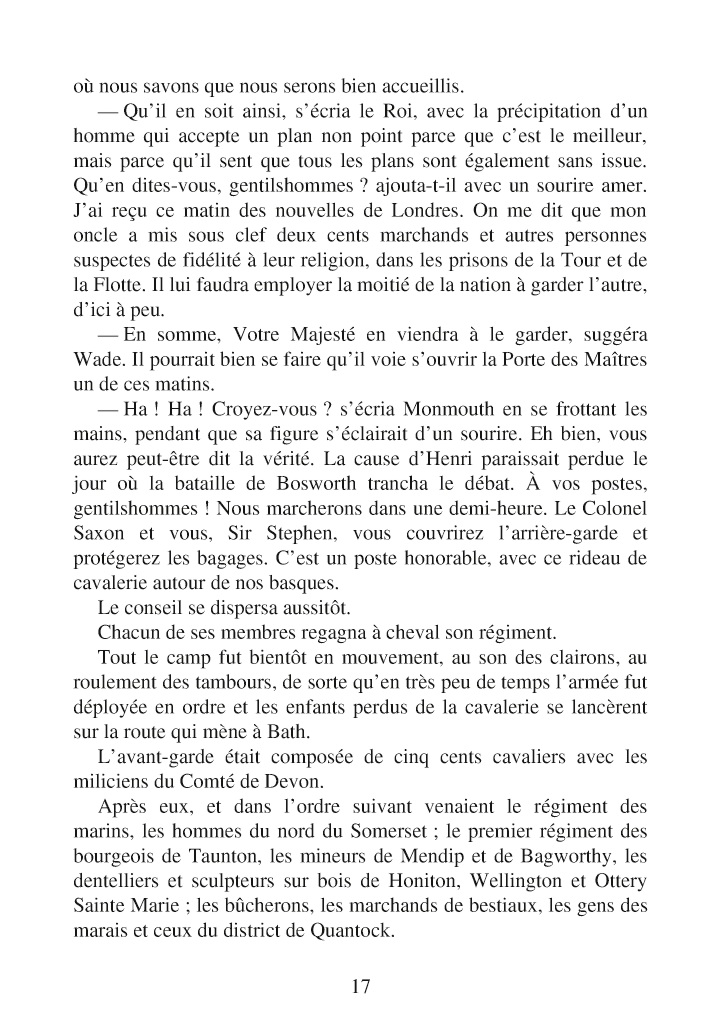 où nous savons que nous serons bien accueillis.

— Qu'il en soit ainsi, s'écria le Roi, avec la précipitation d'un homme qui accepte un plan non point parce que c'est le meilleur, mais parce qu'il sent que tous les plans sont également sans issue. Qu'en dites-vous, gentilshommes ? ajouta-t-il avec un sourire amer. J'ai reçu ce matin des nouvelles de Londres. On me dit que mon oncle a mis sous clef deux cents marchands et autres personnes suspectes de fidélité à leur religion, dans les prisons de la Tour et de la Flotte. Il lui faudra employer la moitié de la nation à garder l'autre, d'ici à peu.

— En somme, Votre Majesté en viendra à le garder, suggéra Wade. Il pourrait bien se faire qu'il voie s'ouvrir la Porte des Maîtres un de ces matins.

— Ha ! Ha ! Croyez-vous ? s'écria Monmouth en se frottant les mains, pendant que sa figure s'éclairait d'un sourire. Eh bien, vous aurez peut-être dit la vérité. La cause d'Henri paraissait perdue le jour où la bataille de Bosworth trancha le débat. À vos postes, gentilshommes ! Nous marcherons dans une demi-heure. Le Colonel Saxon et vous, Sir Stephen, vous couvrirez l'arrière-garde et protégerez les bagages. C'est un poste honorable, avec ce rideau de cavalerie autour de nos basques.

Le conseil se dispersa aussitôt.

Chacun de ses membres regagna à cheval son régiment.

Tout le camp fut bientôt en mouvement, au son des clairons, au roulement des tambours, de sorte qu'en très peu de temps l'armée fut déployée en ordre et les enfants perdus de la cavalerie se lancèrent sur la route qui mène à Bath.

L'avant-garde était composée de cinq cents cavaliers avec les miliciens du Comté de Devon.

Après eux, et dans l'ordre suivant venaient le régiment des marins, les hommes du nord du Somerset ; le premier régiment des bourgeois de Taunton, les mineurs de Mendip et de Bagworthy, les dentelliers et sculpteurs sur bois de Honiton, Wellington et Ottery Sainte Marie ; les bûcherons, les marchands de bestiaux, les gens des marais et ceux du district de Quantock.

17